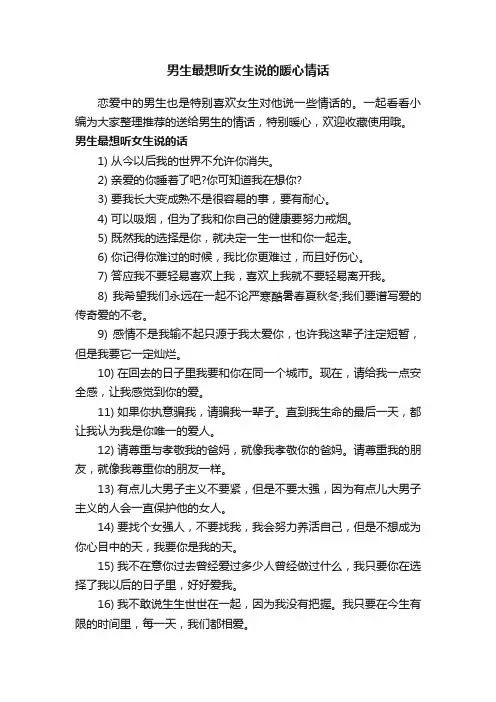 男生最想听女生说的暖心情话

恋爱中的男生也是特别喜欢女生对他说一些情话的。一起看看小编为大家整理推荐的送给男生的情话，特别暖心，欢迎收藏使用哦。

男生最想听女生说的话

1) 从今以后我的世界不允许你消失。

2) 亲爱的你睡着了吧?你可知道我在想你?

3) 要我长大变成熟不是很容易的事，要有耐心。

4) 可以吸烟，但为了我和你自己的健康要努力戒烟。

5) 既然我的选择是你，就决定一生一世和你一起走。

6) 你记得你难过的时候，我比你更难过，而且好伤心。

7) 答应我不要轻易喜欢上我，喜欢上我就不要轻易离开我。

8) 我希望我们永远在一起不论严寒酷暑春夏秋冬;我们要谱写爱的传奇爱的不老。

9) 感情不是我输不起只源于我太爱你，也许我这辈子注定短暂，但是我要它一定灿烂。

10) 在回去的日子里我要和你在同一个城市。现在，请给我一点安全感，让我感觉到你的爱。

11) 如果你执意骗我，请骗我一辈子。直到我生命的最后一天，都让我认为我是你唯一的爱人。

12) 请尊重与孝敬我的爸妈，就像我孝敬你的爸妈。请尊重我的朋友，就像我尊重你的朋友一样。

13) 有点儿大男子主义不要紧，但是不要太强，因为有点儿大男子主义的人会一直保护他的女人。

14) 要找个女强人，不要找我，我会努力养活自己，但是不想成为你心目中的天，我要你是我的天。

15) 我不在意你过去曾经爱过多少人曾经做过什么，我只要你在选择了我以后的日子里，好好爱我。

16) 我不敢说生生世世在一起，因为我没有把握。我只要在今生有限的时间里，每一天，我们都相爱。